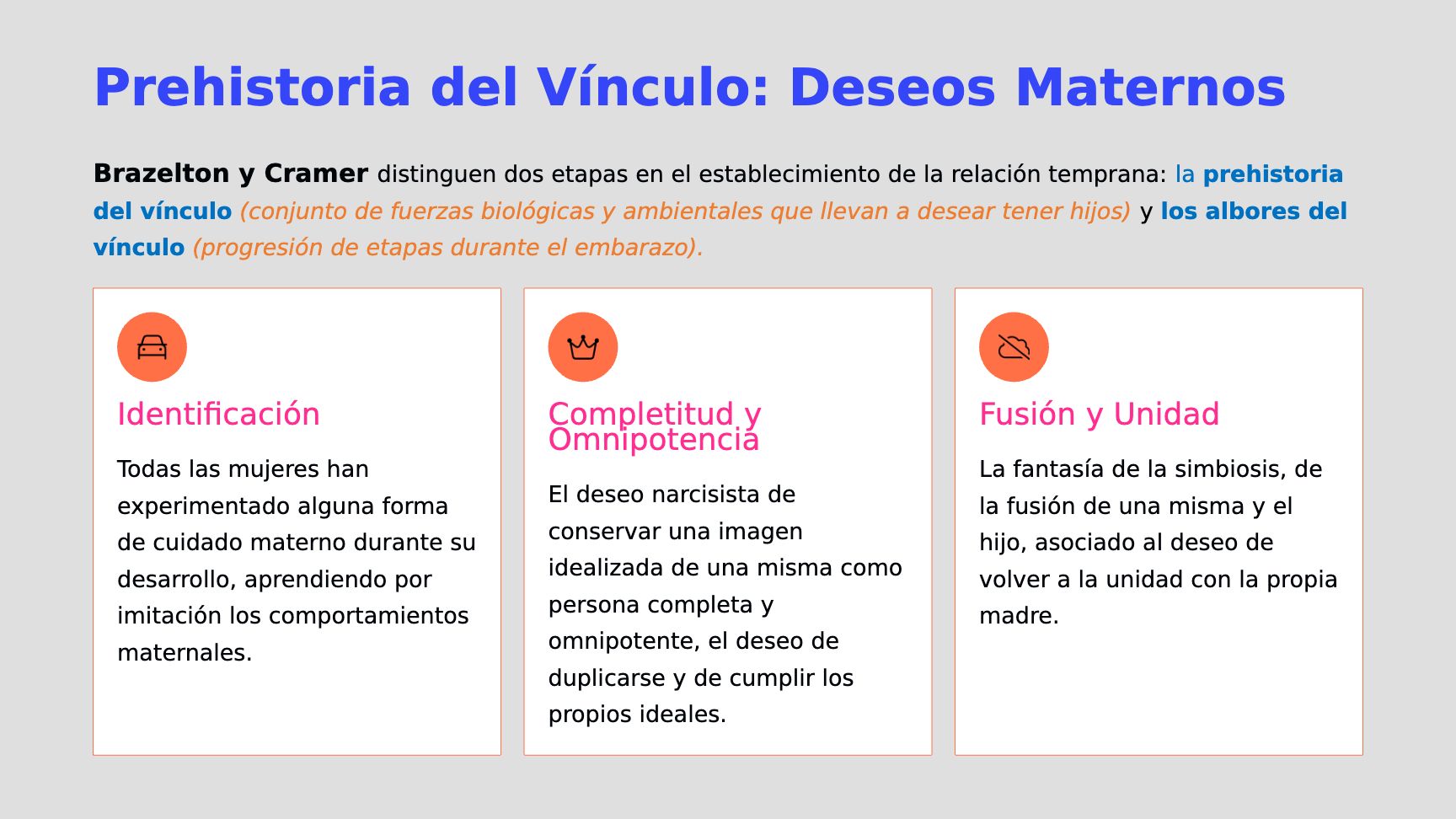 Prehistoria del Vínculo: Deseos Maternos

Brazelton y Cramer distinguen dos etapas en el establecimiento de la relación temprana: la prehistoria del vínculo (conjunto de fuerzas biológicas y ambientales que llevan a desear tener hijos) y los albores del vínculo (progresión de etapas durante el embarazo).

Identificación

Todas las mujeres han experimentado alguna forma de cuidado materno durante su desarrollo, aprendiendo por imitación los comportamientos maternales.

Completitud y Omnipotencia

El deseo narcisista de conservar una imagen idealizada de una misma como persona completa y omnipotente, el deseo de duplicarse y de cumplir los propios ideales.

Fusión y Unidad

La fantasía de la simbiosis, de la fusión de una misma y el hijo, asociado al deseo de volver a la unidad con la propia madre.